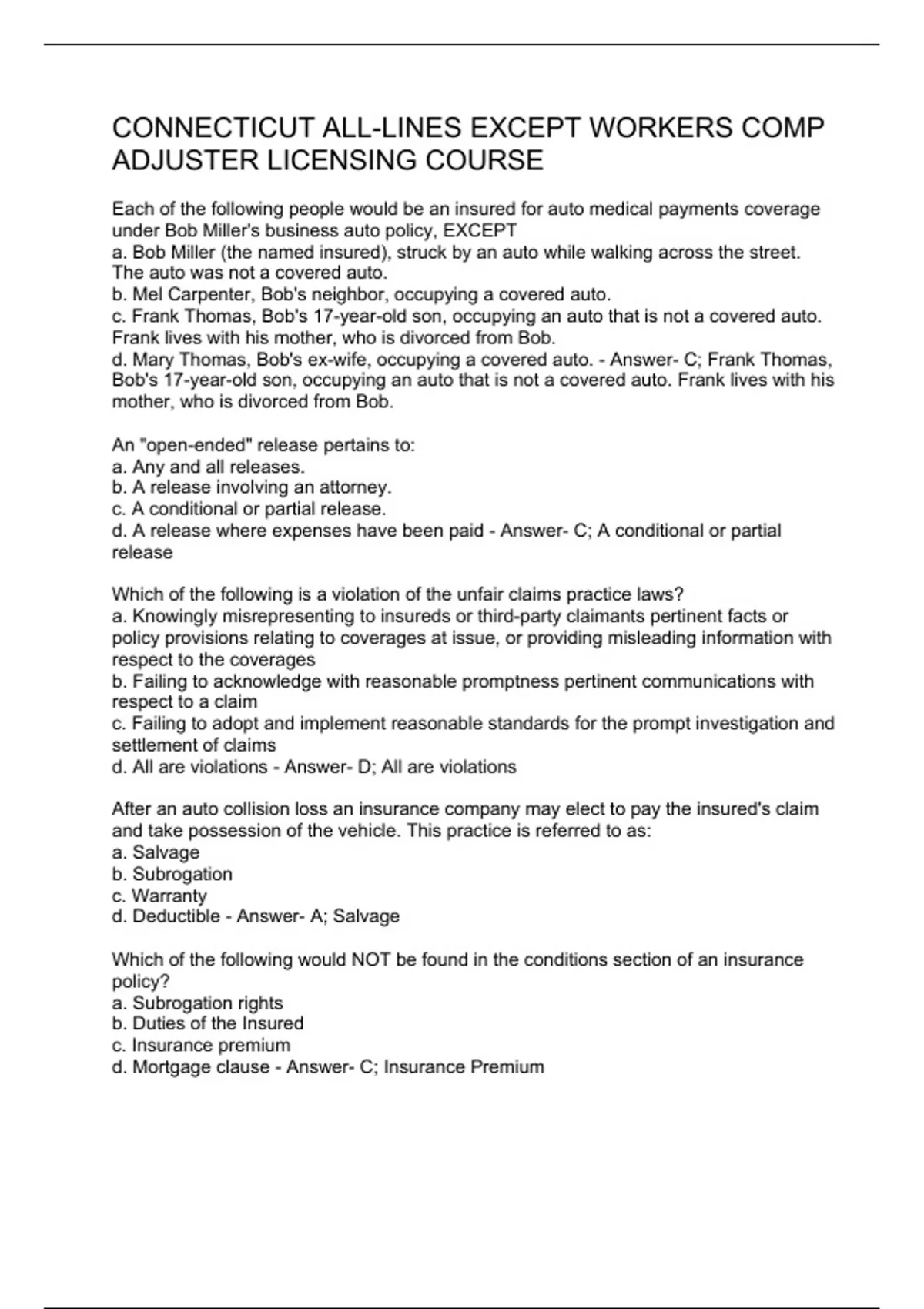 CONNECTICUT ALL-LINES EXCEPT WORKERS COMP ADJUSTER LICENSING COURSE

Each of the following people would be an insured for auto medical payments coverage under Bob Miller's business auto policy, EXCEPT
a. Bob Miller (the named insured), struck by an auto while walking across the street. The auto was not a covered auto.
b. Mel Carpenter, Bob's neighbor, occupying a covered auto.
c. Frank Thomas, Bob's 17-year-old son, occupying an auto that is not a covered auto. Frank lives with his mother, who is divorced from Bob.
d. Mary Thomas, Bob's ex-wife, occupying a covered auto. - Answer- C; Frank Thomas, Bob's 17-year-old son, occupying an auto that is not a covered auto. Frank lives with his mother, who is divorced from Bob.

An "open-ended" release pertains to:
a. Any and all releases.
b. A release involving an attorney.
c. A conditional or partial release.
d. A release where expenses have been paid - Answer- C; A conditional or partial release

Which of the following is a violation of the unfair claims practice laws?
a. Knowingly misrepresenting to insureds or third-party claimants pertinent facts or policy provisions relating to coverages at issue, or providing misleading information with respect to the coverages
b. Failing to acknowledge with reasonable promptness pertinent communications with respect to a claim
c. Failing to adopt and implement reasonable standards for the prompt investigation and settlement of claims
d. All are violations - Answer- D; All are violations

After an auto collision loss an insurance company may elect to pay the insured's claim and take possession of the vehicle. This practice is referred to as:
a. Salvage
b. Subrogation
c. Warranty
d. Deductible - Answer- A; Salvage

Which of the following would NOT be found in the conditions section of an insurance policy?
a. Subrogation rights
b. Duties of the Insured
c. Insurance premium
d. Mortgage clause - Answer- C; Insurance Premium